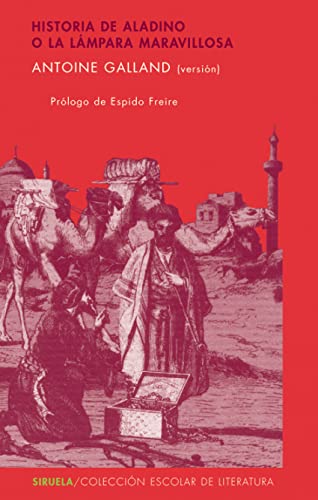 HISTORIA DE ALADINO
O LA LÁMPARA MARAVILLOSA

ANTOINE GALLAND (versión)

Prólogo de Espido Freire

SIRUELA/COLECCIÓN ESCOLAR DE LITERATURA